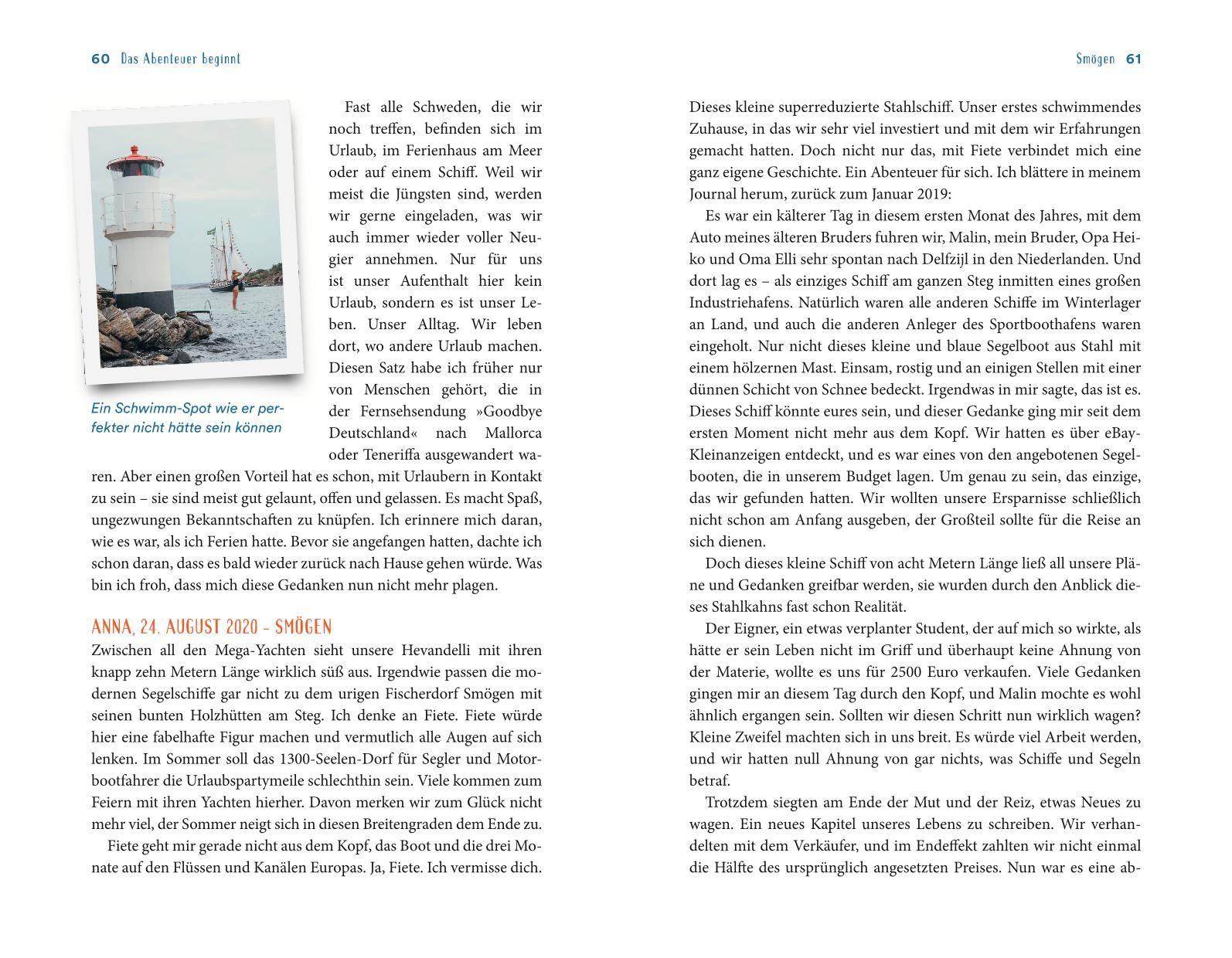 60 Das Abenteuer beginnt

Fast alle Schweden, die wir noch treffen, befinden sich im Urlaub, im Ferienhaus am Meer oder auf einem Schiff. Weil wir meist die Jüngsten sind, werden wir gerne eingeladen, was wir auch immer wieder voller Neugier annehmen. Nur für uns ist unser Aufenthalt hier kein Urlaub, sondern es ist unser Leben. Unser Alltag. Wir leben dort, wo andere Urlaub machen. Diesen Satz habe ich früher nur von Menschen gehört, die in der Fernsehsendung »Goodbye Deutschland« nach Mallorca oder Teneriffa ausgewandert waren. Aber einen großen Vorteil hat es schon, mit Urlaubern in Kontakt zu sein – sie sind meist gut gelaunt, offen und gelassen. Es macht Spaß, ungezwungen Bekanntschaften zu knüpfen. Ich erinnere mich daran, wie es war, als ich Ferien hatte. Bevor sie angefangen hatten, dachte ich schon daran, dass es bald wieder zurück nach Hause gehen würde. Was bin ich froh, dass mich diese Gedanken nun nicht mehr plagen.

Ein Schwimm-Spot wie er perfekter nicht hätte sein können

ANNA, 24. AUGUST 2020 - SMÖGEN
Zwischen all den Mega-Yachten sieht unsere Hevandelli mit ihren knapp zehn Metern Länge wirklich süß aus. Irgendwie passen die modernen Segelschiffe gar nicht zu dem urigen Fischerdorf Smögen mit seinen bunten Holzhütten am Steg. Ich denke an Fiete. Fiete würde hier eine fabelhafte Figur machen und vermutlich alle Augen auf sich lenken. Im Sommer soll das 1300-Seelen-Dorf für Segler und Motorbootfahrer die Urlaubspartymeile schlechthin sein. Viele kommen zum Feiern mit ihren Yachten hierher. Davon merken wir zum Glück nicht mehr viel, der Sommer neigt sich in diesen Breitengraden dem Ende zu.
Fiete geht mir gerade nicht aus dem Kopf, das Boot und die drei Monate auf den Flüssen und Kanälen Europas. Ja, Fiete. Ich vermisse dich.

Smögen 61

Dieses kleine superreduzierte Stahlschiff. Unser erstes schwimmendes Zuhause, in das wir sehr viel investiert und mit dem wir Erfahrungen gemacht hatten. Doch nicht nur das, mit Fiete verbindet mich eine ganz eigene Geschichte. Ein Abenteuer für sich. Ich blättere in meinem Journal herum, zurück zum Januar 2019:
Es war ein kälterer Tag in diesem ersten Monat des Jahres, mit dem Auto meines älteren Bruders fuhren wir, Malin, mein Bruder, Opa Heiko und Oma Elli sehr spontan nach Delfzijl in den Niederlanden. Und dort lag es – als einziges Schiff am ganzen Steg inmitten eines großen Industriehafens. Natürlich waren alle anderen Schiffe im Winterlager an Land, und auch die anderen Anleger des Sportboothafens waren eingeholt. Nur nicht dieses kleine und blaue Segelboot aus Stahl mit einem hölzernen Mast. Einsam, rostig und an einigen Stellen mit einer dünnen Schicht von Schnee bedeckt. Irgendwas in mir sagte, das ist es. Dieses Schiff könnte eures sein, und dieser Gedanke ging mir seit dem ersten Moment nicht mehr aus dem Kopf. Wir hatten es über eBay-Kleinanzeigen entdeckt, und es war eines von den angebotenen Segelbooten, die in unserem Budget lagen. Um genau zu sein, das einzige, das wir gefunden hatten. Wir wollten unsere Ersparnisse schließlich nicht schon am Anfang ausgeben, der Großteil sollte für die Reise an sich dienen.
Doch dieses kleine Schiff von acht Metern Länge ließ all unsere Pläne und Gedanken greifbar werden, sie wurden durch den Anblick dieses Stahlkahns fast schon Realität.
Der Eigner, ein etwas verplanter Student, der auf mich so wirkte, als hätte er sein Leben nicht im Griff und überhaupt keine Ahnung von der Materie, wollte es uns für 2500 Euro verkaufen. Viele Gedanken gingen mir an diesem Tag durch den Kopf, und Malin mochte es wohl ähnlich ergangen sein. Sollten wir diesen Schritt nun wirklich wagen? Kleine Zweifel machten sich in uns breit. Es würde viel Arbeit werden, und wir hatten null Ahnung von gar nichts, was Schiffe und Segeln betraf.
Trotzdem siegten am Ende der Mut und der Reiz, etwas Neues zu wagen. Ein neues Kapitel unseres Lebens zu schreiben. Wir verhandelten mit dem Verkäufer, und im Endeffekt zahlten wir nicht einmal die Hälfte des ursprünglich angesetzten Preises. Nun war es eine ab-